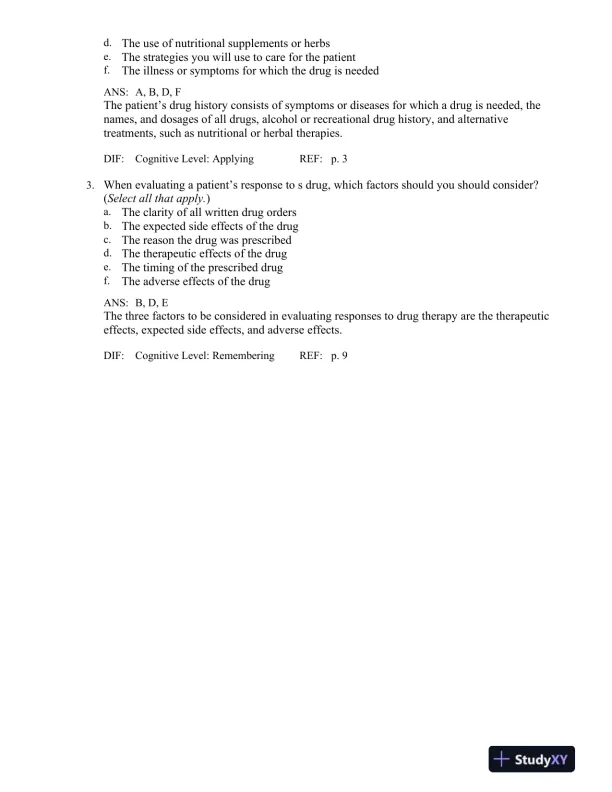 d. The use of nutritional supplements or herbs
e. The strategies you will use to care for the patient
f. The illness or symptoms for which the drug is needed

ANS: A, B, D, F
The patient's drug history consists of symptoms or diseases for which a drug is needed, the names, and dosages of all drugs, alcohol or recreational drug history, and alternative treatments, such as nutritional or herbal therapies.

DIF: Cognitive Level: Applying REF: p. 3

3. When evaluating a patient's response to s drug, which factors should you should consider? (Select all that apply.)
a. The clarity of all written drug orders
b. The expected side effects of the drug
c. The reason the drug was prescribed
d. The therapeutic effects of the drug
e. The timing of the prescribed drug
f. The adverse effects of the drug

ANS: B, D, E
The three factors to be considered in evaluating responses to drug therapy are the therapeutic effects, expected side effects, and adverse effects.

DIF: Cognitive Level: Remembering REF: p. 9

StudyXY